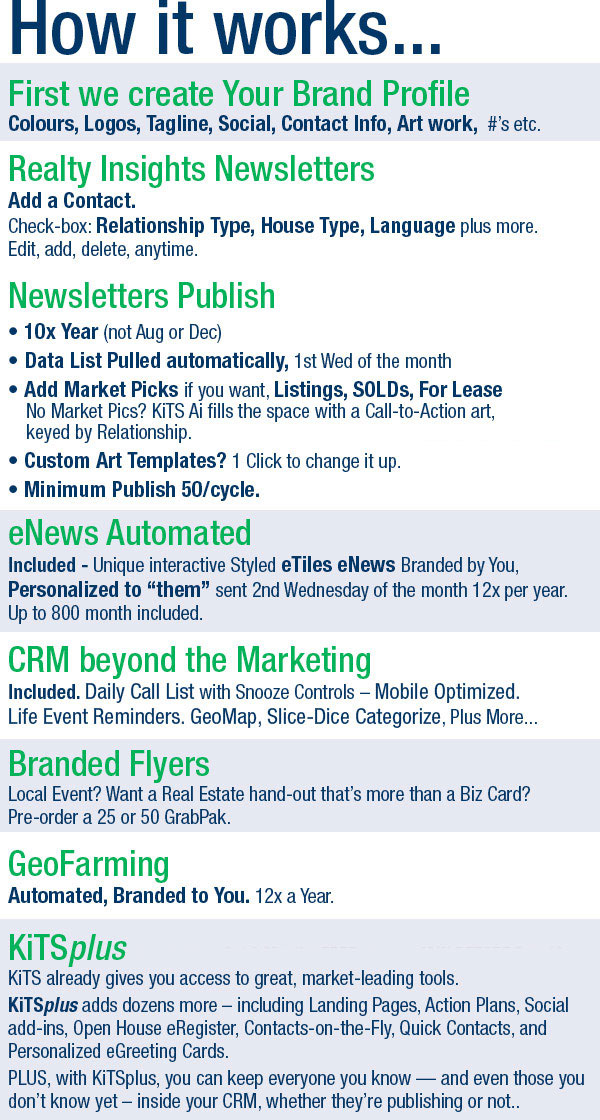 How it works...

First we create Your Brand Profile
Colours, Logos, Tagline, Social, Contact Info, Art work, #'s etc.

Realty Insights Newsletters
Add a Contact.
Check-box: Relationship Type, House Type, Language plus more.
Edit, add, delete, anytime.

Newsletters Publish
• 10x Year (not Aug or Dec)
• Data List Pulled automatically, 1st Wed of the month
• Add Market Picks if you want, Listings, SOLDs, For Lease
No Market Pics? KiTS Ai fills the space with a Call-to-Action art, keyed by Relationship.
• Custom Art Templates? 1 Click to change it up.
• Minimum Publish 50/cycle.

eNews Automated
Included - Unique interactive Styled eTiles eNews Branded by You, Personalized to "them" sent 2nd Wednesday of the month 12x per year. Up to 800 month included.

CRM beyond the Marketing
Included. Daily Call List with Snooze Controls – Mobile Optimized. Life Event Reminders. GeoMap, Slice-Dice Categorize, Plus More...

Branded Flyers
Local Event? Want a Real Estate hand-out that's more than a Biz Card? Pre-order a 25 or 50 GrabPak.

GeoFarming
Automated, Branded to You. 12x a Year.

KiTSplus
KiTS already gives you access to great, market-leading tools.
KiTSplus adds dozens more – including Landing Pages, Action Plans, Social add-ins, Open House eRegister, Contacts-on-the-Fly, Quick Contacts, and Personalized eGreeting Cards.
PLUS, with KiTSplus, you can keep everyone you know — and even those you don't know yet – inside your CRM, whether they're publishing or not..